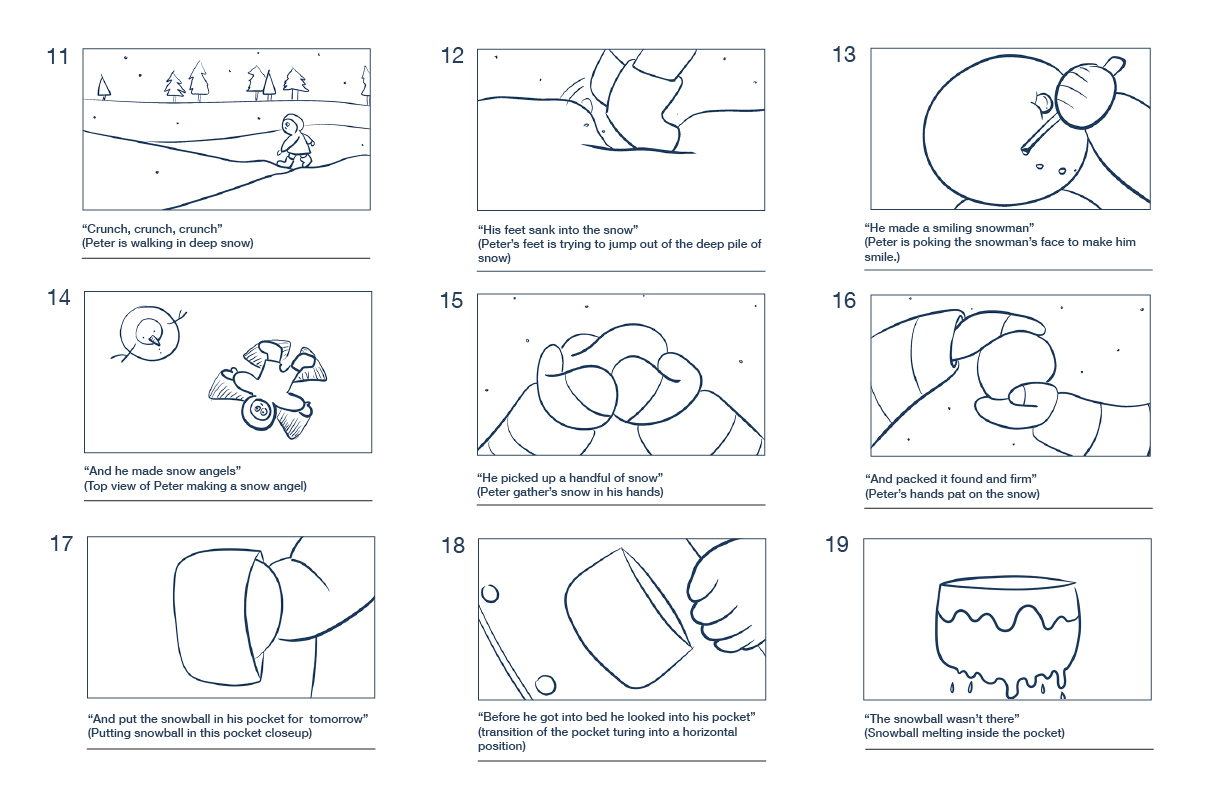 11

“Crunch, crunch, crunch”
(Peter is walking in deep snow)

12

“His feet sank into the snow”
(Peter’s feet is trying to jump out of the deep pile of snow)

13

“He made a smiling snowman”
(Peter is poking the snowman’s face to make him smile.)

14

“And he made snow angels”
(Top view of Peter making a snow angel)

15

“He picked up a handful of snow”
(Peter gather’s snow in his hands)

16

“And packed it found and firm”
(Peter’s hands pat on the snow)

17

“And put the snowball in his pocket for tomorrow”
(Putting snowball in this pocket closeup)

18

“Before he got into bed he looked into his pocket”
(transition of the pocket turing into a horizontal position)

19

“The snowball wasn’t there”
(Snowball melting inside the pocket)